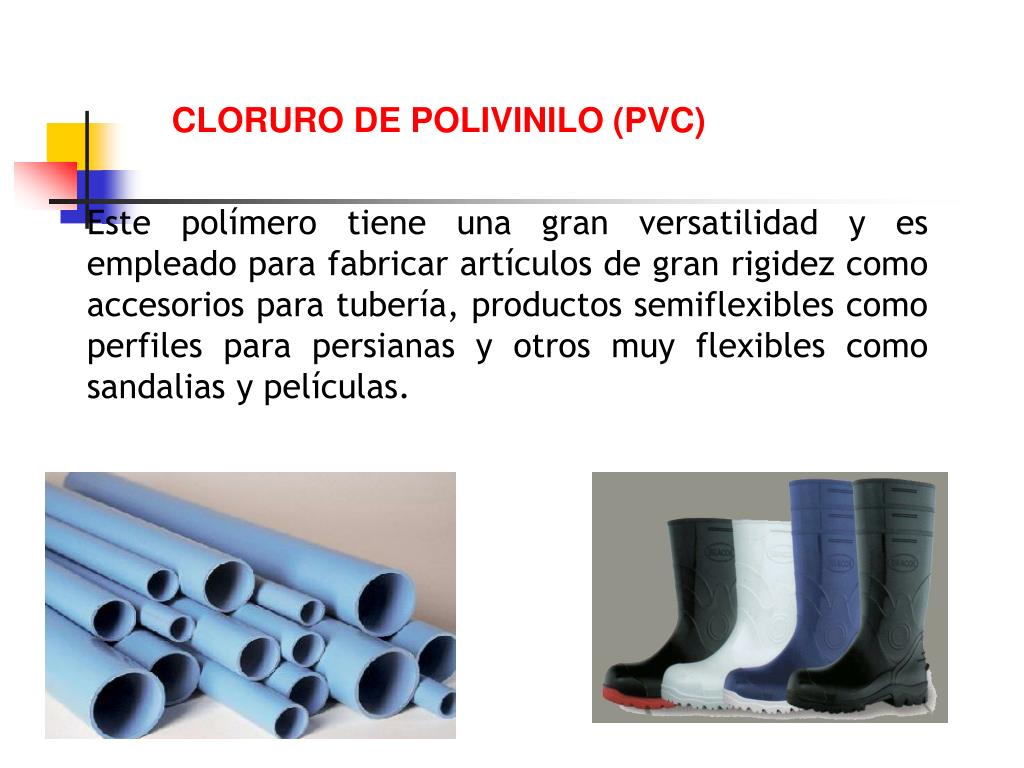 CLORURO DE POLIVINILO (PVC)

Este polímero tiene una gran versatilidad y es empleado para fabricar artículos de gran rigidez como accesorios para tubería, productos semiflexibles como perfiles para persianas y otros muy flexibles como sandalias y películas.